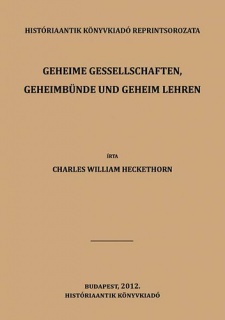 HISTÓRIAANTIK KÖNYVKIADÓ REPRINTSOROZATA

GEHEIME GESSELLSCHAFTEN, GEHEIMBÜNDE UND GEHEIM LEHREN

ÍRTA

CHARLES WILLIAM HECKETHORN

BUDAPEST, 2012.
HISTÓRIAANTIK KÖNYVKIADÓ